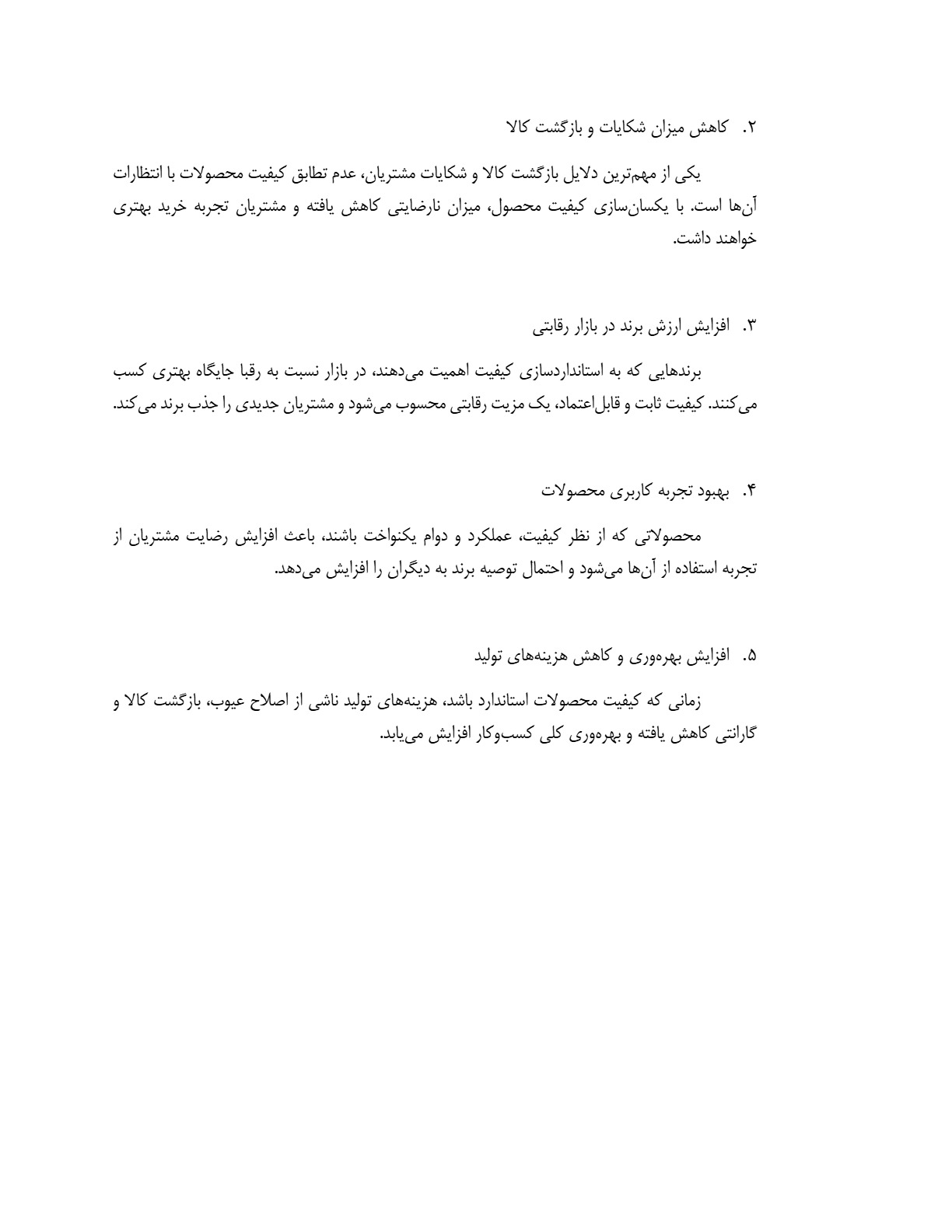 ۲. کاهش میزان شکایات و بازگشت کالا

یکی از مهم‌ترین دلایل بازگشت کالا و شکایات مشتریان، عدم تطابق کیفیت محصولات با انتظارات آن‌ها است. با یکسان‌سازی کیفیت محصول، میزان نارضایتی کاهش یافته و مشتریان تجربه خرید بهتری خواهند داشت.

۳. افزایش ارزش برند در بازار رقابتی

برندهایی که به استانداردسازی کیفیت اهمیت می‌دهند، در بازار نسبت به رقبا جایگاه بهتری کسب می‌کنند. کیفیت ثابت و قابل‌اعتماد، یک مزیت رقابتی محسوب می‌شود و مشتریان جدیدی را جذب برند می‌کند.

۴. بهبود تجربه کاربری محصولات

محصولاتی که از نظر کیفیت، عملکرد و دوام یکنواخت باشند، باعث افزایش رضایت مشتریان از تجربه استفاده از آن‌ها می‌شود و احتمال توصیه برند به دیگران را افزایش می‌دهد.

۵. افزایش بهره‌وری و کاهش هزینه‌های تولید

زمانی که کیفیت محصولات استاندارد باشد، هزینه‌های تولید ناشی از اصلاح عیوب، بازگشت کالا و گارانتی کاهش یافته و بهره‌وری کلی کسب‌وکار افزایش می‌یابد.